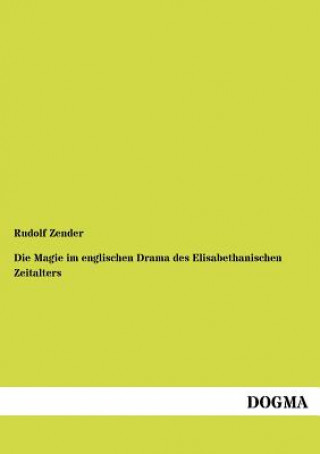 Rudolf Zender

Die Magie im englischen Drama des Elisabethanischen Zeitalters

DOGMA